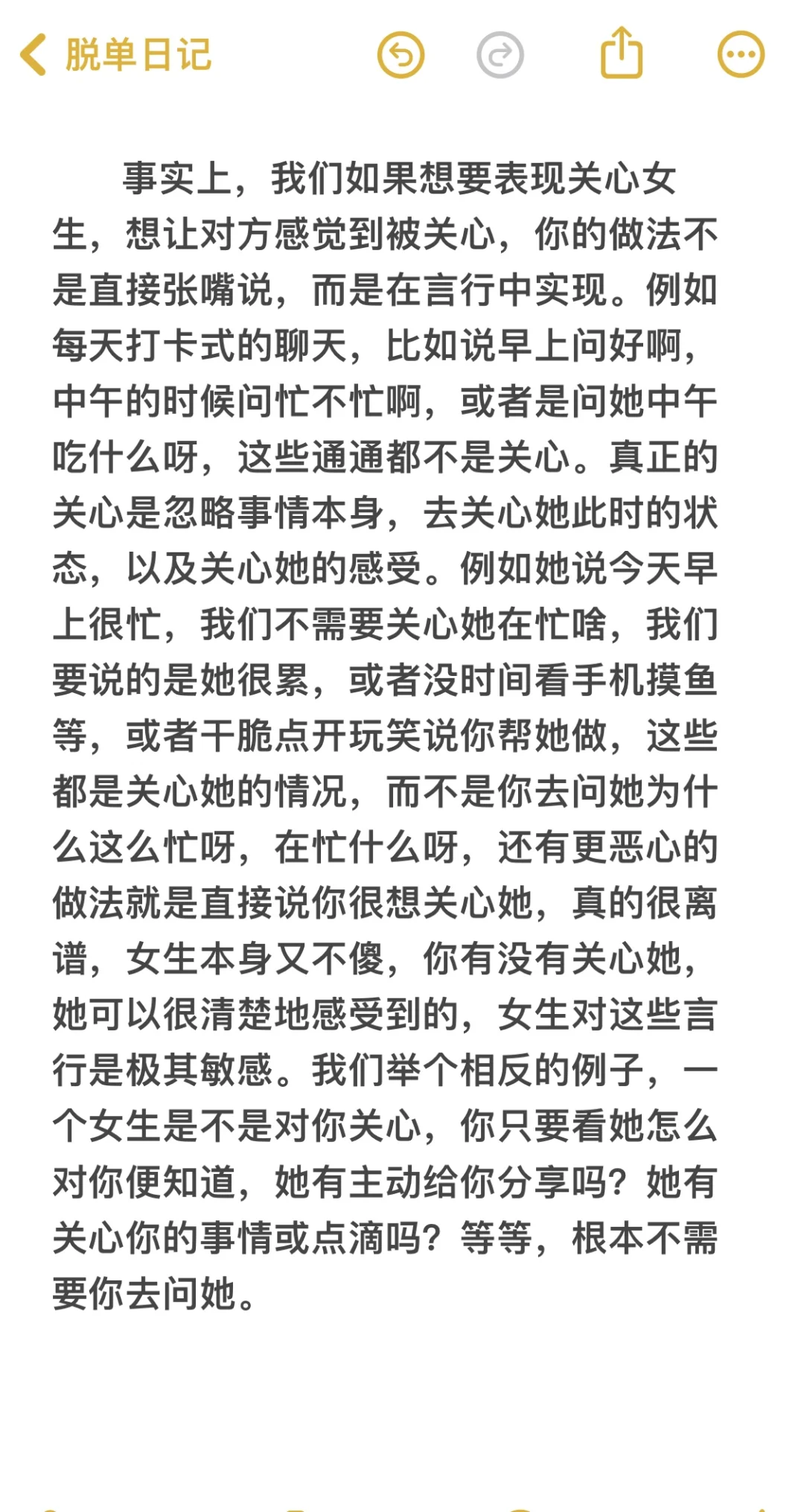 脱单日记

事实上，我们如果想要表现关心女生，想让对方感觉到被关心，你的做法不是直接张嘴说，而是在言行中实现。例如每天打卡式的聊天，比如说早上问好啊，中午的时候问忙不忙啊，或者是问她中午吃什么呀，这些通通都不是关心。真正的关心是忽略事情本身，去关心她此时的状态，以及关心她的感受。例如她说今天早上很忙，我们不需要关心她在忙啥，我们要说的是她很累，或者没时间看手机摸鱼等，或者干脆点开玩笑说你帮她做，这些都是关心她的情况，而不是你去问她为什么这么忙呀，在忙什么呀，还有更恶心的做法就是直接说你很想关心她，真的很离谱，女生本身又不傻，你有没有关心她，她可以很清楚地感受到的，女生对这些言行是极其敏感。我们举个相反的例子，一个女生是不是对你关心，你只要看她怎么对你便知道，她有主动给你分享吗？她有关心你的事情或点滴吗？等等，根本不需要你去问她。